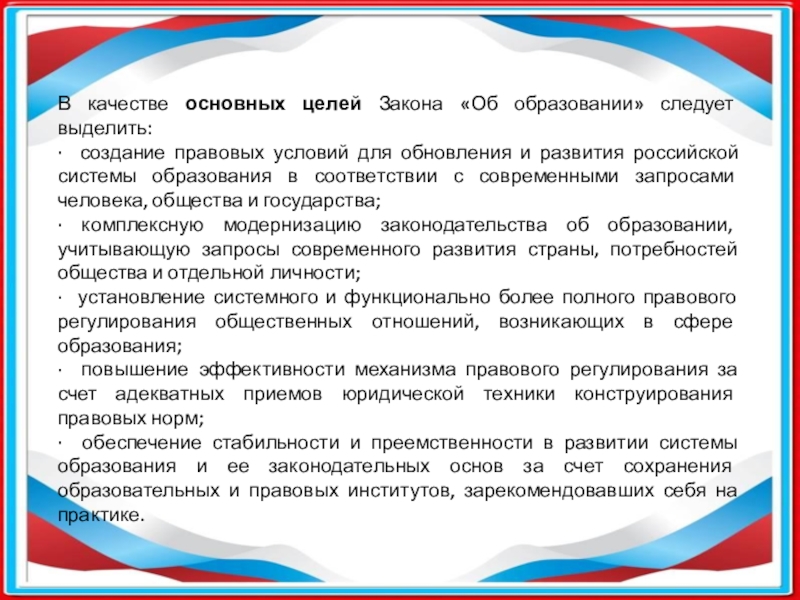 В качестве основных целей Закона «Об образовании» следует выделить:

· создание правовых условий для обновления и развития российской системы образования в соответствии с современными запросами человека, общества и государства;

· комплексную модернизацию законодательства об образовании, учитывающую запросы современного развития страны, потребностей общества и отдельной личности;

· установление системного и функционально более полного правового регулирования общественных отношений, возникающих в сфере образования;

· повышение эффективности механизма правового регулирования за счет адекватных приемов юридической техники конструирования правовых норм;

· обеспечение стабильности и преемственности в развитии системы образования и ее законодательных основ за счет сохранения образовательных и правовых институтов, зарекомендовавших себя на практике.